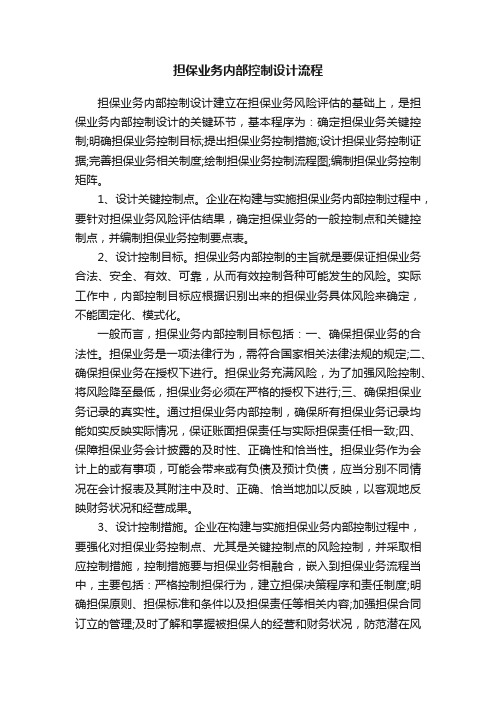 担保业务内部控制设计流程

担保业务内部控制设计建立在担保业务风险评估的基础上，是担保业务内部控制设计的关键环节，基本程序为：确定担保业务关键控制;明确担保业务控制目标;提出担保业务控制措施;设计担保业务控制证据;完善担保业务相关制度;绘制担保业务控制流程图;编制担保业务控制矩阵。

1、设计关键控制点。企业在构建与实施担保业务内部控制过程中，要针对担保业务风险评估结果，确定担保业务的一般控制点和关键控制点，并编制担保业务控制要点表。

2、设计控制目标。担保业务内部控制的主旨就是要保证担保业务合法、安全、有效、可靠，从而有效控制各种可能发生的风险。实际工作中，内部控制目标应根据识别出来的担保业务具体风险来确定，不能固定化、模式化。

一般而言，担保业务内部控制目标包括：一、确保担保业务的合法性。担保业务是一项法律行为，需符合国家相关法律法规的规定;二、确保担保业务在授权下进行。担保业务充满风险，为了加强风险控制、将风险降至最低，担保业务必须在严格的授权下进行;三、确保担保业务记录的真实性。通过担保业务内部控制，确保所有担保业务记录均能如实反映实际情况，保证账面担保责任与实际担保责任相一致;四、保障担保业务会计披露的及时性、正确性和恰当性。担保业务作为会计上的或有事项，可能会带来或有负债及预计负债，应当分别不同情况在会计报表及其附注中及时、正确、恰当地加以反映，以客观地反映财务状况和经营成果。

3、设计控制措施。企业在构建与实施担保业务内部控制过程中，要强化对担保业务控制点、尤其是关键控制点的风险控制，并采取相应控制措施，控制措施要与担保业务相融合，嵌入到担保业务流程当中，主要包括：严格控制担保行为，建立担保决策程序和责任制度;明确担保原则、担保标准和条件以及担保责任等相关内容;加强担保合同订立的管理;及时了解和掌握被担保人的经营和财务状况，防范潜在风